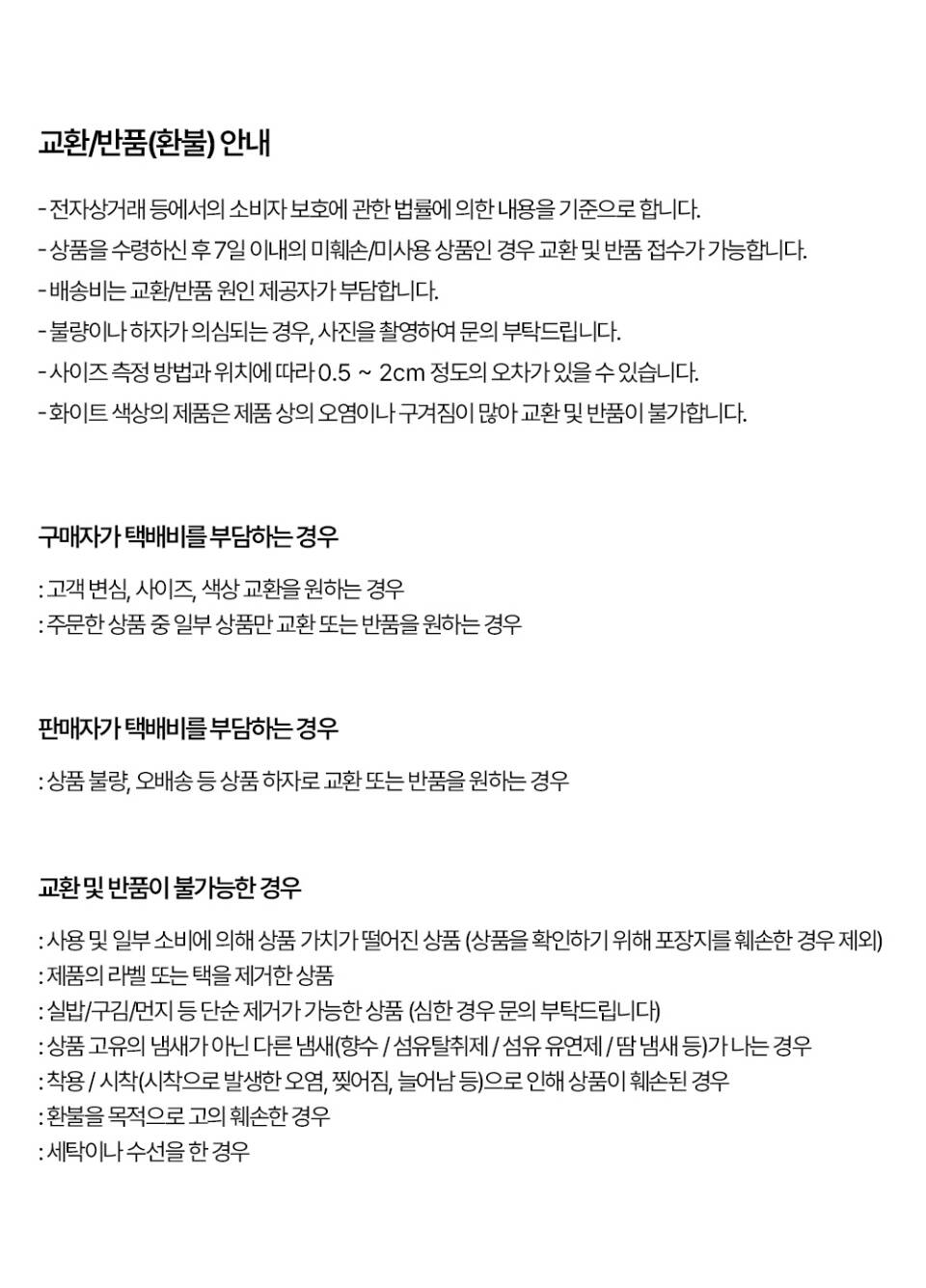 교환/반품(환불) 안내

- 전자상거래 등에서의 소비자 보호에 관한 법률에 의한 내용을 기준으로 합니다.
- 상품을 수령하신 후 7일 이내의 미훼손/미사용 상품인 경우 교환 및 반품 접수가 가능합니다.
- 배송비는 교환/반품 원인 제공자가 부담합니다.
- 불량이나 하자가 의심되는 경우, 사진을 촬영하여 문의 부탁드립니다.
- 사이즈 측정 방법과 위치에 따라 0.5 ~ 2cm 정도의 오차가 있을 수 있습니다.
- 화이트 색상의 제품은 제품 상의 오염이나 구겨짐이 많아 교환 및 반품이 불가합니다.

구매자가 택배비를 부담하는 경우

: 고객 변심, 사이즈, 색상 교환을 원하는 경우
: 주문한 상품 중 일부 상품만 교환 또는 반품을 원하는 경우

판매자가 택배비를 부담하는 경우

: 상품 불량, 오배송 등 상품 하자로 교환 또는 반품을 원하는 경우

교환 및 반품이 불가능한 경우

: 사용 및 일부 소비에 의해 상품 가치가 떨어진 상품 (상품을 확인하기 위해 포장지를 훼손한 경우 제외)
: 제품의 라벨 또는 택을 제거한 상품
: 실밥/구김/먼지 등 단순 제거가 가능한 상품 (심한 경우 문의 부탁드립니다)
: 상품 고유의 냄새가 아닌 다른 냄새(향수 / 섬유탈취제 / 섬유 유연제 / 땀 냄새 등)가 나는 경우
: 착용 / 시착(시착으로 발생한 오염, 찢어짐, 늘어남 등)으로 인해 상품이 훼손된 경우
: 환불을 목적으로 고의 훼손한 경우
: 세탁이나 수선을 한 경우